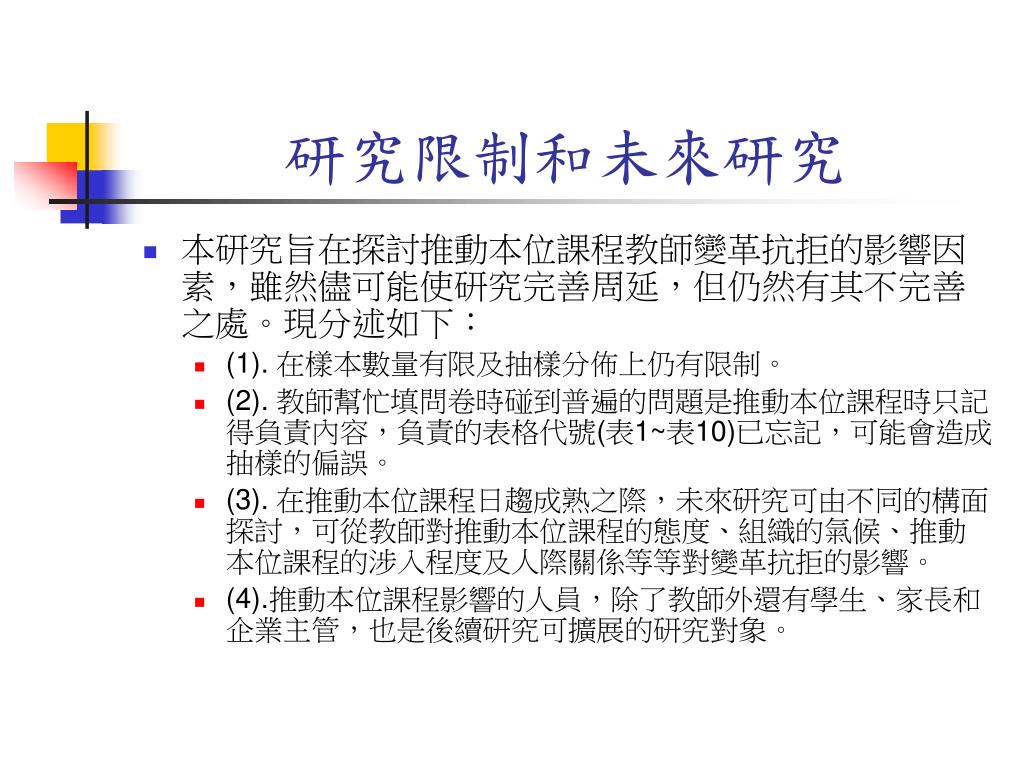 研究限制和未來研究

本研究旨在探討推動本位課程教師變革抗拒的影響因素，雖然儘可能使研究完善周延，但仍然有其不完善之處。現分述如下：

(1). 在樣本數量有限及抽樣分佈上仍有限制。

(2). 教師幫忙填問卷時碰到普遍的問題是推動本位課程時只記得負責內容，負責的表格代號(表1~表10)已忘記，可能會造成抽樣的偏誤。

(3). 在推動本位課程日趨成熟之際，未來研究可由不同的構面探討，可從教師對推動本位課程的態度、組織的氣候、推動本位課程的涉入程度及人際關係等等對變革抗拒的影響。

(4).推動本位課程影響的人員，除了教師外還有學生、家長和企業主管，也是後續研究可擴展的研究對象。